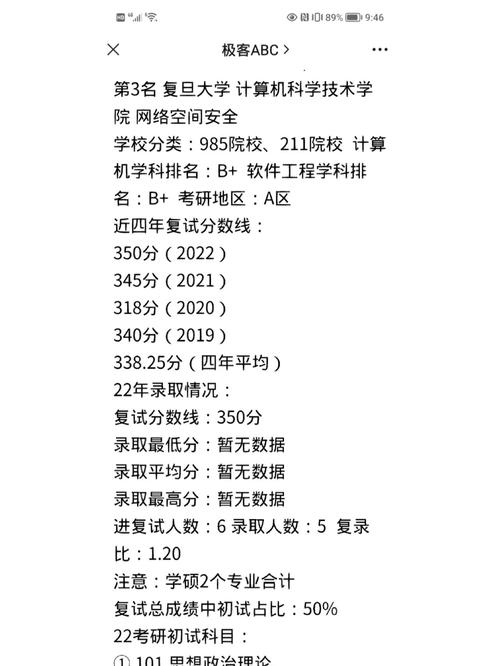 89% 9:46

极客ABC >

第3名 复旦大学 计算机科学技术学院 网络空间安全
学校分类：985院校、211院校 计算机学科排名：B+ 软件工程学科排名：B+ 考研地区：A区
近四年复试分数线：
350分（2022）
345分（2021）
318分（2020）
340分（2019）
338.25分（四年平均）
22年录取情况：
复试分数线：350分
录取最低分：暂无数据
录取平均分：暂无数据
录取最高分：暂无数据
进复试人数：6 录取人数：5 复录比：1.20
注意：学硕2个专业合计
复试总成绩中初试占比：50%
22考研初试科目：
① 101 思想政治理论